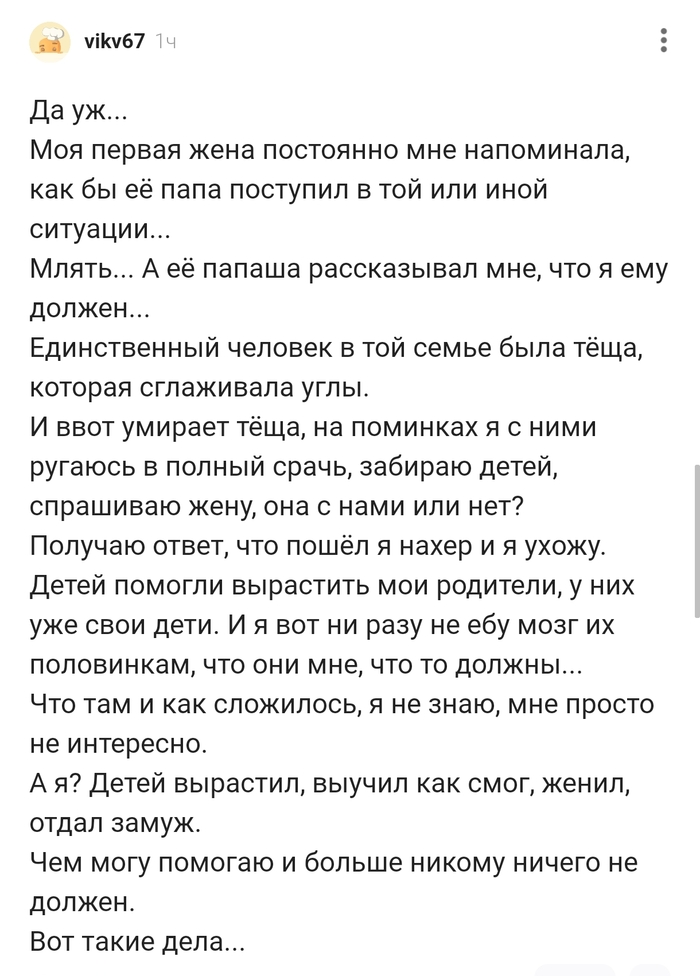 vikv67 1ч

Да уж...
Моя первая жена постоянно мне напоминала, как бы её папа поступил в той или иной ситуации...
Млять... А её папаша рассказывал мне, что я ему должен...
Единственный человек в той семье была тёща, которая сглаживала углы.
И ввот умирает тёща, на поминках я с ними ругаюсь в полный срачь, забираю детей, спрашиваю жену, она с нами или нет?
Получаю ответ, что пошёл я нахер и я ухожу.
Детей помогли вырастить мои родители, у них уже свои дети. И я вот ни разу не ебу мозг их половинкам, что они мне, что то должны...
Что там и как сложилось, я не знаю, мне просто не интересно.
А я? Детей вырастил, выучил как смог, женил, отдал замуж.
Чем могу помогаю и больше никому ничего не должен.
Вот такие дела...